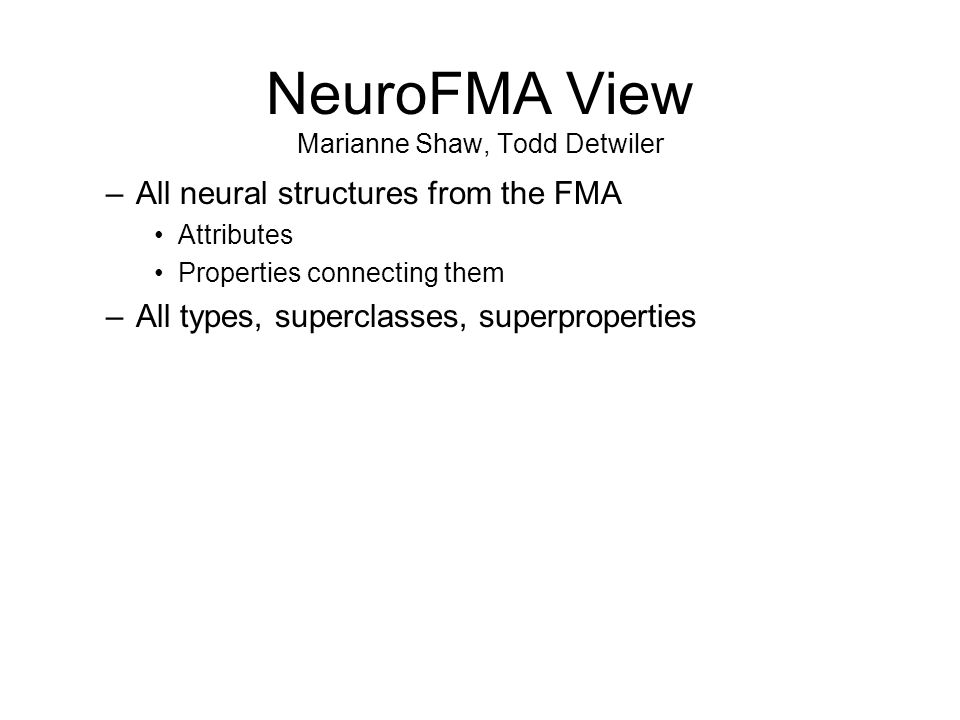 NeuroFMA View
Marianne Shaw, Todd Detwiler

– All neural structures from the FMA
• Attributes
• Properties connecting them
– All types, superclasses, superproperties